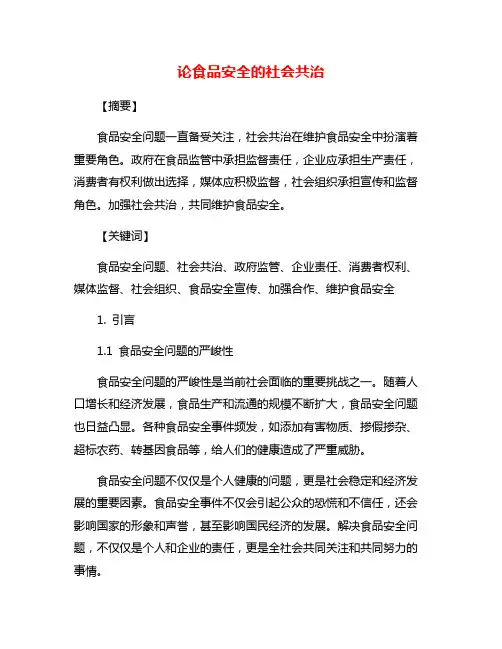 论食品安全的社会共治

【摘要】

食品安全问题一直备受关注，社会共治在维护食品安全中扮演着重要角色。政府在食品监管中承担监督责任，企业应承担生产责任，消费者有权利做出选择，媒体应积极监督，社会组织承担宣传和监督角色。加强社会共治，共同维护食品安全。

【关键词】

食品安全问题、社会共治、政府监管、企业责任、消费者权利、媒体监督、社会组织、食品安全宣传、加强合作、维护食品安全

1. 引言

1.1 食品安全问题的严峻性

食品安全问题的严峻性是当前社会面临的重要挑战之一。随着人口增长和经济发展，食品生产和流通的规模不断扩大，食品安全问题也日益凸显。各种食品安全事件频发，如添加有害物质、掺假掺杂、超标农药、转基因食品等，给人们的健康造成了严重威胁。

食品安全问题不仅仅是个人健康的问题，更是社会稳定和经济发展的重要因素。食品安全事件不仅会引起公众的恐慌和不信任，还会影响国家的形象和声誉，甚至影响国民经济的发展。解决食品安全问题，不仅仅是个人和企业的责任，更是全社会共同关注和共同努力的事情。